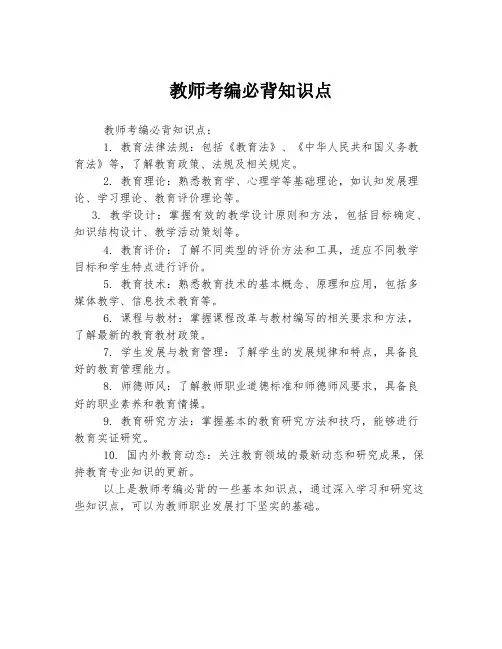 教师考编必背知识点

教师考编必背知识点：

1. 教育法律法规：包括《教育法》、《中华人民共和国义务教育法》等，了解教育政策、法规及相关规定。

2. 教育理论：熟悉教育学、心理学等基础理论，如认知发展理论、学习理论、教育评价理论等。

3. 教学设计：掌握有效的教学设计原则和方法，包括目标确定、知识结构设计、教学活动策划等。

4. 教育评价：了解不同类型的评价方法和工具，适应不同教学目标和学生特点进行评价。

5. 教育技术：熟悉教育技术的基本概念、原理和应用，包括多媒体教学、信息技术教育等。

6. 课程与教材：掌握课程改革与教材编写的相关要求和方法，了解最新的教育教材政策。

7. 学生发展与教育管理：了解学生的发展规律和特点，具备良好的教育管理能力。

8. 师德师风：了解教师职业道德标准和师德师风要求，具备良好的职业素养和教育情操。

9. 教育研究方法：掌握基本的教育研究方法和技巧，能够进行教育实证研究。

10. 国内外教育动态：关注教育领域的最新动态和研究成果，保持教育专业知识的更新。

以上是教师考编必背的一些基本知识点，通过深入学习和研究这些知识点，可以为教师职业发展打下坚实的基础。